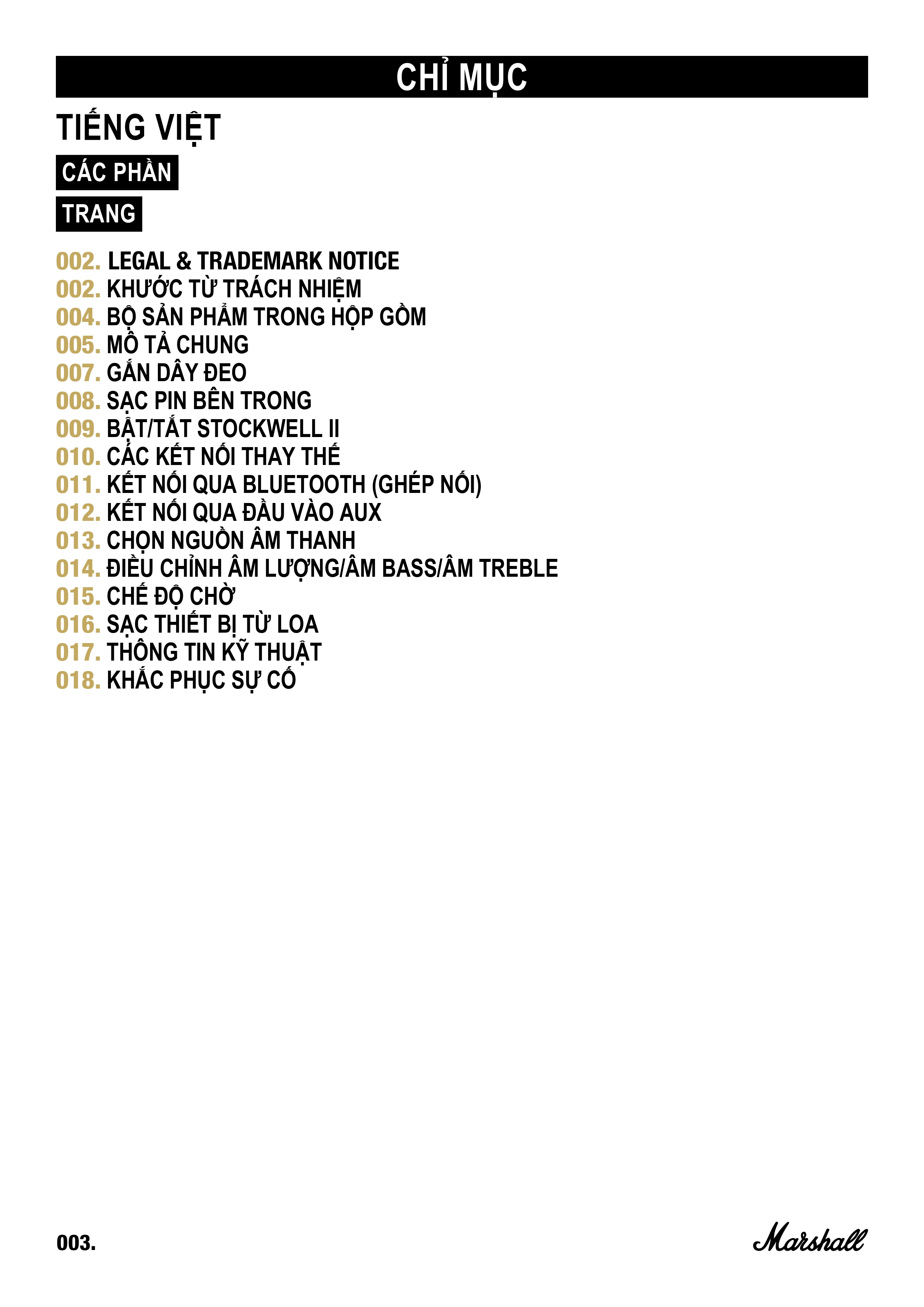 CHỈ MỤC

TIẾNG VIỆT

CÁC PHẦN

TRANG

002. LEGAL & TRADEMARK NOTICE
002. KHƯỚC TỪ TRÁCH NHIỆM
004. BỘ SẢN PHẨM TRONG HỘP GỒM
005. MÔ TẢ CHUNG
007. GẮN DÂY ĐEO
008. SẠC PIN BÊN TRONG
009. BẬT/TẮT STOCKWELL II
010. CÁC KẾT NỐI THAY THẾ
011. KẾT NỐI QUA BLUETOOTH (GHÉP NỐI)
012. KẾT NỐI QUA ĐẦU VÀO AUX
013. CHỌN NGUỒN ÂM THANH
014. ĐIỀU CHỈNH ÂM LƯỢNG/ÂM BASS/ÂM TREBLE
015. CHẾ ĐỘ CHỜ
016. SẠC THIẾT BỊ TỪ LOA
017. THÔNG TIN KỸ THUẬT
018. KHẮC PHỤC SỰ CỐ

003.

Marshall